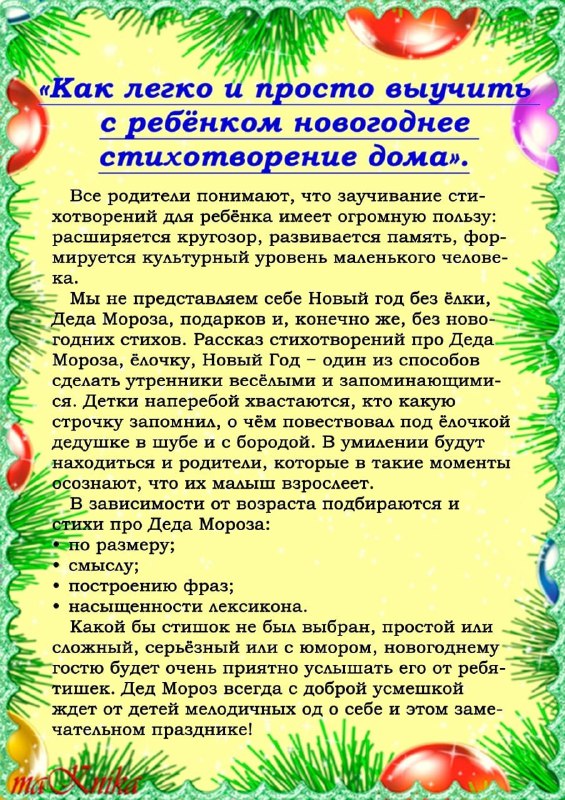 «Как легко и просто выучить с ребёнком новогоднее стихотворение дома».

Все родители понимают, что заучивание стихотворений для ребёнка имеет огромную пользу: расширяется кругозор, развивается память, формируется культурный уровень маленького человека.

Мы не представляем себе Новый год без ёлки, Деда Мороза, подарков и, конечно же, без новогодних стихов. Рассказ стихотворений про Деда Мороза, ёлочку, Новый Год – один из способов сделать утренники весёлыми и запоминающимися. Детки наперебой хвастаются, кто какую строчку запомнил, о чём повествовал под ёлочкой дедушке в шубе и с бородой. В умилении будут находиться и родители, которые в такие моменты осознают, что их малыш взрослеет.

В зависимости от возраста подбираются и стихи про Деда Мороза:
• по размеру;
• смыслу;
• построению фраз;
• насыщенности лексикона.

Какой бы стишок не был выбран, простой или сложный, серьёзный или с юмором, новогоднему гостю будет очень приятно услышать его от ребятишек. Дед Мороз всегда с доброй усмешкой ждет от детей мелодичных од о себе и этом замечательном празднике!

maKmka